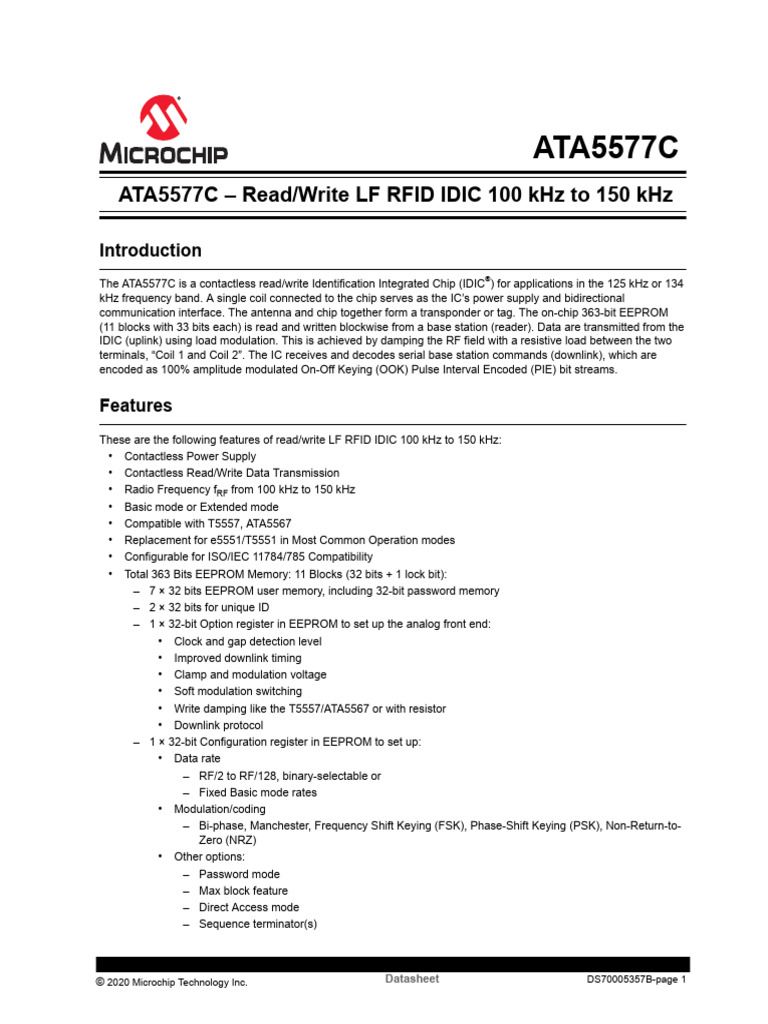 MICROCHIP

ATA5577C

ATA5577C – Read/Write LF RFID IDIC 100 kHz to 150 kHz

Introduction

The ATA5577C is a contactless read/write Identification Integrated Chip (IDIC®) for applications in the 125 kHz or 134 kHz frequency band. A single coil connected to the chip serves as the IC's power supply and bidirectional communication interface. The antenna and chip together form a transponder or tag. The on-chip 363-bit EEPROM (11 blocks with 33 bits each) is read and written blockwise from a base station (reader). Data are transmitted from the IDIC (uplink) using load modulation. This is achieved by damping the RF field with a resistive load between the two terminals, "Coil 1 and Coil 2". The IC receives and decodes serial base station commands (downlink), which are encoded as 100% amplitude modulated On-Off Keying (OOK) Pulse Interval Encoded (PIE) bit streams.

Features

These are the following features of read/write LF RFID IDIC 100 kHz to 150 kHz:
• Contactless Power Supply
• Contactless Read/Write Data Transmission
• Radio Frequency $f_{RF}$ from 100 kHz to 150 kHz
• Basic mode or Extended mode
• Compatible with T5557, ATA5567
• Replacement for e5551/T5551 in Most Common Operation modes
• Configurable for ISO/IEC 11784/785 Compatibility
• Total 363 Bits EEPROM Memory: 11 Blocks (32 bits + 1 lock bit):
– 7 × 32 bits EEPROM user memory, including 32-bit password memory
– 2 × 32 bits for unique ID
– 1 × 32-bit Option register in EEPROM to set up the analog front end:
• Clock and gap detection level
• Improved downlink timing
• Clamp and modulation voltage
• Soft modulation switching
• Write damping like the T5557/ATA5567 or with resistor
• Downlink protocol
– 1 × 32-bit Configuration register in EEPROM to set up:
• Data rate
– RF/2 to RF/128, binary-selectable or
– Fixed Basic mode rates
• Modulation/coding
– Bi-phase, Manchester, Frequency Shift Keying (FSK), Phase-Shift Keying (PSK), Non-Return-to-Zero (NRZ)
• Other options:
– Password mode
– Max block feature
– Direct Access mode
– Sequence terminator(s)

© 2020 Microchip Technology Inc.   Datasheet   DS70005357B-page 1